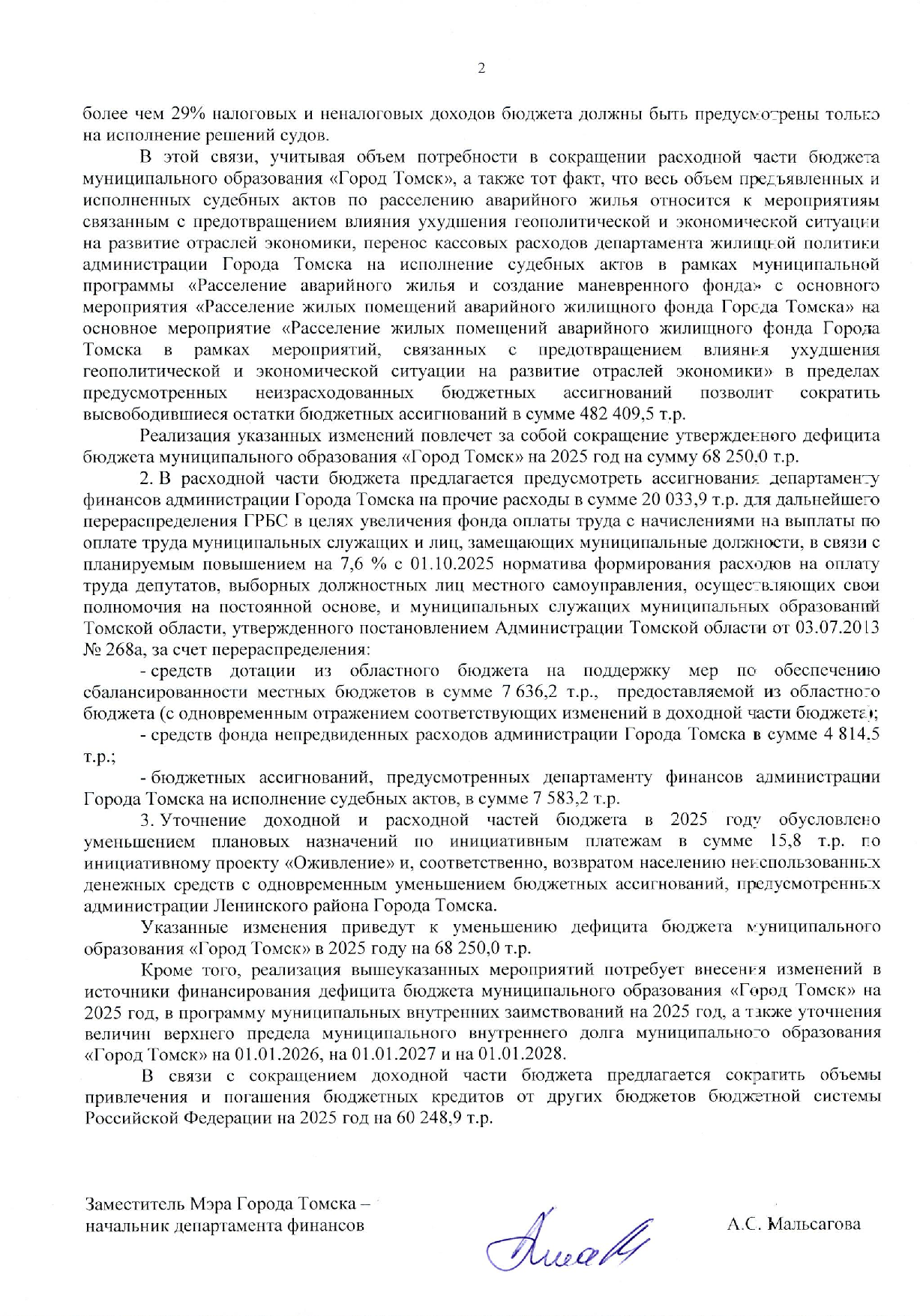 2

более чем 29% налоговых и неналоговых доходов бюджета должны быть предусмотрены только на исполнение решений судов.

В этой связи, учитывая объем потребности в сокращении расходной части бюджета муниципального образования «Город Томск», а также тот факт, что весь объем предъявленных и исполненных судебных актов по расселению аварийного жилья относится к мероприятиям связанным с предотвращением влияния ухудшения геополитической и экономической ситуации на развитие отраслей экономики, перенос кассовых расходов департамента жилищной политики администрации Города Томска на исполнение судебных актов в рамках муниципальной программы «Расселение аварийного жилья и создание маневренного фонда» с основного мероприятия «Расселение жилых помещений аварийного жилищного фонда Города Томска» на основное мероприятие «Расселение жилых помещений аварийного жилищного фонда Города Томска в рамках мероприятий, связанных с предотвращением влияния ухудшения геополитической и экономической ситуации на развитие отраслей экономики» в пределах предусмотренных неизрасходованных бюджетных ассигнований позволит сократить высвободившиеся остатки бюджетных ассигнований в сумме 482 409,5 т.р.

Реализация указанных изменений повлечет за собой сокращение утвержденного дефицита бюджета муниципального образования «Город Томск» на 2025 год на сумму 68 250,0 т.р.

2. В расходной части бюджета предлагается предусмотреть ассигнования департаменту финансов администрации Города Томска на прочие расходы в сумме 20 033,9 т.р. для дальнейшего перераспределения ГРБС в целях увеличения фонда оплаты труда с начислениями на выплаты по оплате труда муниципальных служащих и лиц, замещающих муниципальные должности, в связи с планируемым повышением на 7,6 % с 01.10.2025 норматива формирования расходов на оплату труда депутатов, выборных должностных лиц местного самоуправления, осуществляющих свои полномочия на постоянной основе, и муниципальных служащих муниципальных образований Томской области, утвержденного постановлением Администрации Томской области от 03.07.2013 № 268а, за счет перераспределения:

- средств дотации из областного бюджета на поддержку мер по обеспечению сбалансированности местных бюджетов в сумме 7 636,2 т.р., предоставляемой из областного бюджета (с одновременным отражением соответствующих изменений в доходной части бюджета);

- средств фонда непредвиденных расходов администрации Города Томска в сумме 4 814,5 т.р.;

- бюджетных ассигнований, предусмотренных департаменту финансов администрации Города Томска на исполнение судебных актов, в сумме 7 583,2 т.р.

3. Уточнение доходной и расходной частей бюджета в 2025 году обусловлено уменьшением плановых назначений по инициативным платежам в сумме 15,8 т.р. по инициативному проекту «Оживление» и, соответственно, возвратом населению неиспользованных денежных средств с одновременным уменьшением бюджетных ассигнований, предусмотренных администрации Ленинского района Города Томска.

Указанные изменения приведут к уменьшению дефицита бюджета муниципального образования «Город Томск» в 2025 году на 68 250,0 т.р.

Кроме того, реализация вышеуказанных мероприятий потребует внесения изменений в источники финансирования дефицита бюджета муниципального образования «Город Томск» на 2025 год, в программу муниципальных внутренних заимствований на 2025 год, а также уточнения величин верхнего предела муниципального внутреннего долга муниципального образования «Город Томск» на 01.01.2026, на 01.01.2027 и на 01.01.2028.

В связи с сокращением доходной части бюджета предлагается сократить объемы привлечения и погашения бюджетных кредитов от других бюджетов бюджетной системы Российской Федерации на 2025 год на 60 248,9 т.р.

Заместитель Мэра Города Томска – начальник департамента финансов

А.С. Мальсагова